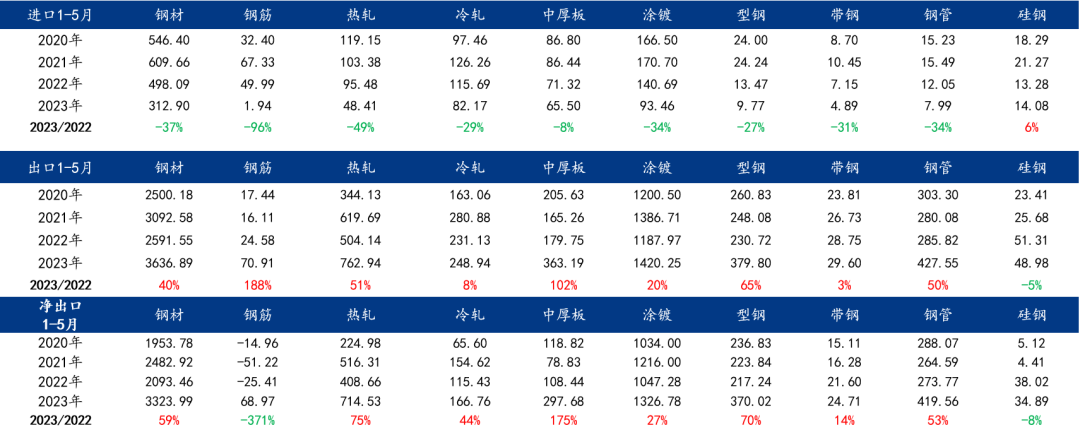 | 进口1-5月 | 钢材 | 钢筋 | 热轧 | 冷轧 | 中厚板 | 涂镀 | 型钢 | 带钢 | 钢管 | 硅钢 |
|---|---|---|---|---|---|---|---|---|---|---|
| 2020年 | 546.40 | 32.40 | 119.15 | 97.46 | 86.80 | 166.50 | 24.00 | 8.70 | 15.23 | 18.29 |
| 2021年 | 609.66 | 67.33 | 103.38 | 126.26 | 86.44 | 170.70 | 24.24 | 10.45 | 15.49 | 21.27 |
| 2022年 | 498.09 | 49.99 | 95.48 | 115.69 | 71.32 | 140.69 | 13.47 | 7.15 | 12.05 | 13.28 |
| 2023年 | 312.90 | 1.94 | 48.41 | 82.17 | 65.50 | 93.46 | 9.77 | 4.89 | 7.99 | 14.08 |
| 2023/2022 | -37% | -96% | -49% | -29% | -8% | -34% | -27% | -31% | -34% | 6% |

| 出口1-5月 | 钢材 | 钢筋 | 热轧 | 冷轧 | 中厚板 | 涂镀 | 型钢 | 带钢 | 钢管 | 硅钢 |
|---|---|---|---|---|---|---|---|---|---|---|
| 2020年 | 2500.18 | 17.44 | 344.13 | 163.06 | 205.63 | 1200.50 | 260.83 | 23.81 | 303.30 | 23.41 |
| 2021年 | 3092.58 | 16.11 | 619.69 | 280.88 | 165.26 | 1386.71 | 248.08 | 26.73 | 280.08 | 25.68 |
| 2022年 | 2591.55 | 24.58 | 504.14 | 231.13 | 179.75 | 1187.97 | 230.72 | 28.75 | 285.82 | 51.31 |
| 2023年 | 3636.89 | 70.91 | 762.94 | 248.94 | 363.19 | 1420.25 | 379.80 | 29.60 | 427.55 | 48.98 |
| 2023/2022 | 40% | 188% | 51% | 8% | 102% | 20% | 65% | 3% | 50% | -5% |

| 净出口 1-5月 | 钢材 | 钢筋 | 热轧 | 冷轧 | 中厚板 | 涂镀 | 型钢 | 带钢 | 钢管 | 硅钢 |
|---|---|---|---|---|---|---|---|---|---|---|
| 2020年 | 1953.78 | -14.96 | 224.98 | 65.60 | 118.82 | 1034.00 | 236.83 | 15.11 | 288.07 | 5.12 |
| 2021年 | 2482.92 | -51.22 | 516.31 | 154.62 | 78.83 | 1216.00 | 223.84 | 16.28 | 264.59 | 4.41 |
| 2022年 | 2093.46 | -25.41 | 408.66 | 115.43 | 108.44 | 1047.28 | 217.24 | 21.60 | 273.77 | 38.02 |
| 2023年 | 3323.99 | 68.97 | 714.53 | 166.76 | 297.68 | 1326.78 | 370.02 | 24.71 | 419.56 | 34.89 |
| 2023/2022 | 59% | -371% | 75% | 44% | 175% | 27% | 70% | 14% | 53% | -8% |